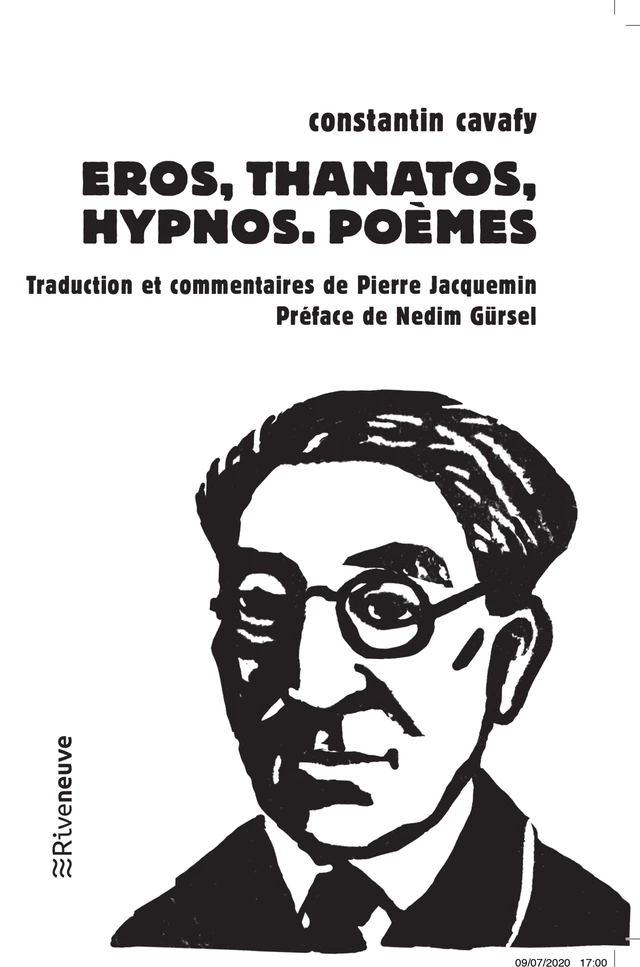 constantin cavafy

EROS, THANATOS, HYPNOS. POÈMES

Traduction et commentaires de Pierre Jacquemin
Préface de Nedim Gürsel

Riveneuve

09/07/2020 17:00